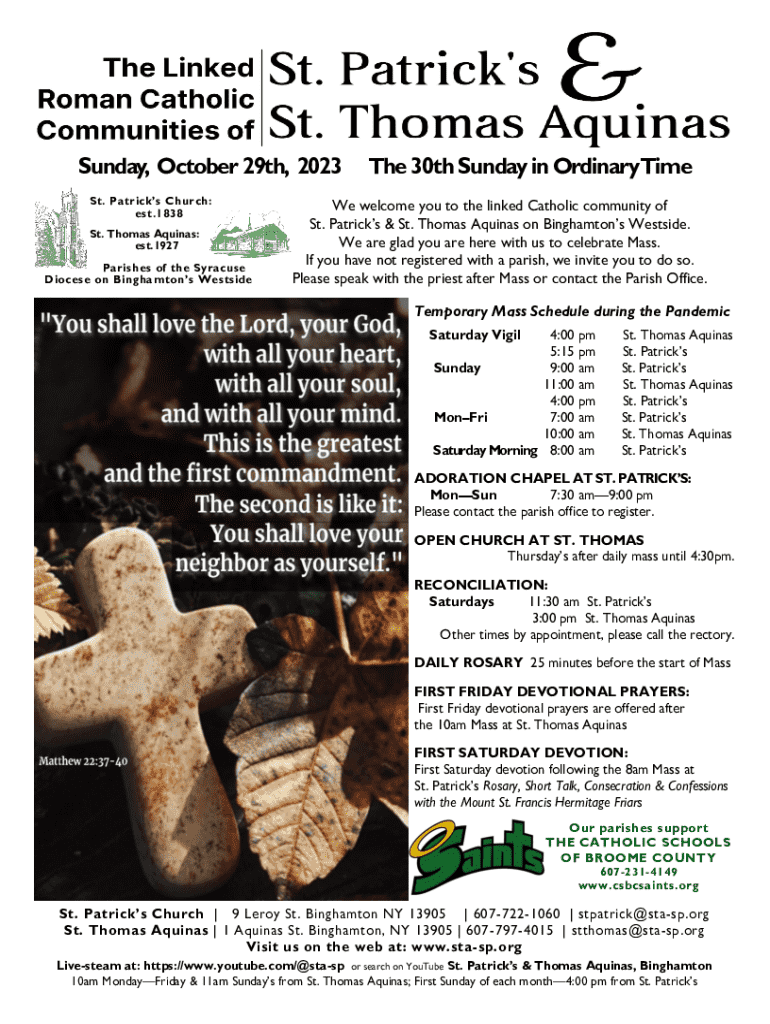 The Linked Roman Catholic Communities of St. Patrick's & St. Thomas Aquinas

Sunday, October 29th, 2023 The 30th Sunday in Ordinary Time

St. Patrick's Church: est.1838
St. Thomas Aquinas: est.1927
Parishes of the Syracuse Diocese on Binghamton's Westside

We welcome you to the linked Catholic community of St. Patrick's & St. Thomas Aquinas on Binghamton's Westside. We are glad you are here with us to celebrate Mass. If you have not registered with a parish, we invite you to do so. Please speak with the priest after Mass or contact the Parish Office.

"You shall love the Lord, your God, with all your heart, with all your soul, and with all your mind. This is the greatest and the first commandment. The second is like it: You shall love your neighbor as yourself."

Matthew 22:37-40

Temporary Mass Schedule during the Pandemic

| | | |
|---|---|---|
| Saturday Vigil | 4:00 pm | St. Thomas Aquinas |
| | 5:15 pm | St. Patrick's |
| Sunday | 9:00 am | St. Patrick's |
| | 11:00 am | St. Thomas Aquinas |
| | 4:00 pm | St. Patrick's |
| Mon–Fri | 7:00 am | St. Patrick's |
| | 10:00 am | St. Thomas Aquinas |
| Saturday Morning | 8:00 am | St. Patrick's |

ADORATION CHAPEL AT ST. PATRICK'S:
Mon—Sun 7:30 am—9:00 pm
Please contact the parish office to register.

OPEN CHURCH AT ST. THOMAS
Thursday's after daily mass until 4:30pm.

RECONCILIATION:
Saturdays 11:30 am St. Patrick's
3:00 pm St. Thomas Aquinas
Other times by appointment, please call the rectory.

DAILY ROSARY 25 minutes before the start of Mass

FIRST FRIDAY DEVOTIONAL PRAYERS:
First Friday devotional prayers are offered after the 10am Mass at St. Thomas Aquinas

FIRST SATURDAY DEVOTION:
First Saturday devotion following the 8am Mass at St. Patrick's Rosary, Short Talk, Consecration & Confessions with the Mount St. Francis Hermitage Friars

Saints

Our parishes support THE CATHOLIC SCHOOLS OF BROOME COUNTY
607-231-4149
www.csbcsaints.org

St. Patrick's Church | 9 Leroy St. Binghamton NY 13905 | 607-722-1060 | stpatrick@sta-sp.org
St. Thomas Aquinas | 1 Aquinas St. Binghamton, NY 13905 | 607-797-4015 | stthomas@sta-sp.org
Visit us on the web at: www.sta-sp.org
Live-steam at: https://www.youtube.com/@sta-sp or search on YouTube St. Patrick's & Thomas Aquinas, Binghamton
10am Monday—Friday & 11am Sunday's from St. Thomas Aquinas; First Sunday of each month—4:00 pm from St. Patrick's